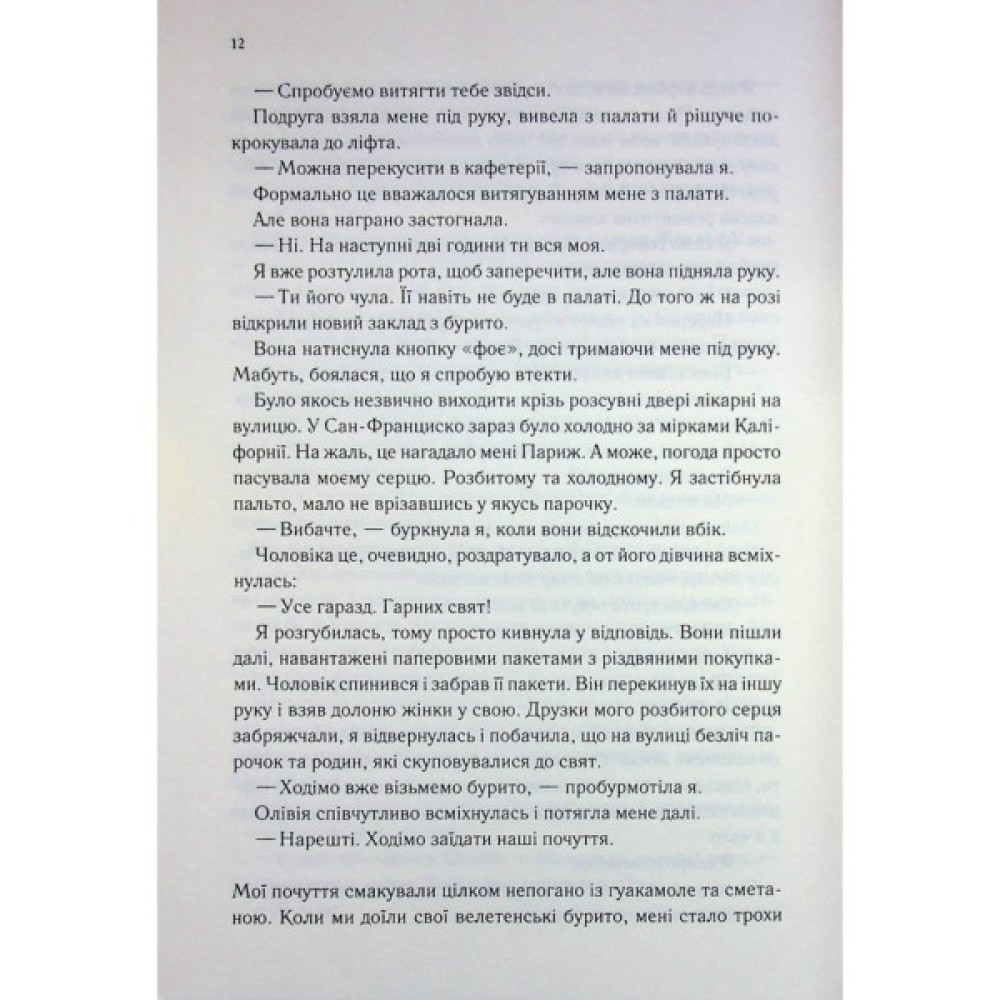 12

— Спробуємо витягти тебе звідси.

Подруга взяла мене під руку, вивела з палати й рішуче покрокувала до ліфта.

— Можна перекусити в кафетерії, — запропонувала я.

Формально це вважалося витягуванням мене з палати.

Але вона награно застогнала.

— Ні. На наступні дві години ти вся моя.

Я вже розтулила рота, щоб заперечити, але вона підняла руку.

— Ти його чула. Її навіть не буде в палаті. До того ж на розі відкрили новий заклад з бурито.

Вона натиснула кнопку «фоє», досі тримаючи мене під руку. Мабуть, боялася, що я спробую втекти.

Було якось незвично виходити крізь розсувні двері лікарні на вулицю. У Сан-Франциско зараз було холодно за мірками Каліфорнії. На жаль, це нагадало мені Париж. А може, погода просто пасувала моєму серцю. Розбитому та холодному. Я застібнула пальто, мало не врізавшись у якусь парочку.

— Вибачте, — буркнула я, коли вони відскочили вбік.

Чоловіка це, очевидно, роздратувало, а от його дівчина всміхнулась:

— Усе гаразд. Гарних свят!

Я розгубилась, тому просто кивнула у відповідь. Вони пішли далі, навантажені паперовими пакетами з різдвяними покупками. Чоловік спинився і забрав її пакети. Він перекинув їх на іншу руку і взяв долоню жінки у свою. Друзки мого розбитого серця забряжчали, я відвернулась і побачила, що на вулиці безліч парочок та родин, які скуповувалися до свят.

— Ходімо вже візьмемо бурито, — пробурмотіла я.

Олівія співчутливо всміхнулась і потягла мене далі.

— Нарешті. Ходімо заїдати наші почуття.

Мої почуття смакували цілком непогано із гуакамоле та сметаною. Коли ми доїли свої велетенські бурито, мені стало трохи